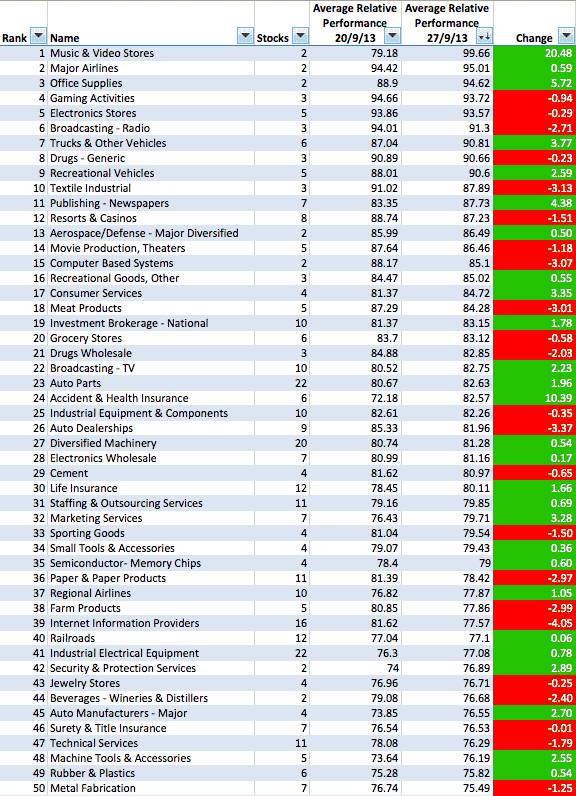 | Rank | Name | Stocks | Average Relative Performance 20/9/13 | Average Relative Performance 27/9/13 | Change |
|---|---|---|---|---|---|
| 1 | Music & Video Stores | 2 | 79.18 | 99.66 | 20.48 |
| 2 | Major Airlines | 2 | 94.42 | 95.01 | 0.59 |
| 3 | Office Supplies | 2 | 88.9 | 94.62 | 5.72 |
| 4 | Gaming Activities | 3 | 94.66 | 93.72 | -0.94 |
| 5 | Electronics Stores | 5 | 93.86 | 93.57 | -0.29 |
| 6 | Broadcasting - Radio | 3 | 94.01 | 91.3 | -2.71 |
| 7 | Trucks & Other Vehicles | 6 | 87.04 | 90.81 | 3.77 |
| 8 | Drugs - Generic | 3 | 90.89 | 90.66 | -0.23 |
| 9 | Recreational Vehicles | 5 | 88.01 | 90.6 | 2.59 |
| 10 | Textile Industrial | 3 | 91.02 | 87.89 | -3.13 |
| 11 | Publishing - Newspapers | 7 | 83.35 | 87.73 | 4.38 |
| 12 | Resorts & Casinos | 8 | 88.74 | 87.23 | -1.51 |
| 13 | Aerospace/Defense - Major Diversified | 2 | 85.99 | 86.49 | 0.50 |
| 14 | Movie Production, Theaters | 5 | 87.64 | 86.46 | -1.18 |
| 15 | Computer Based Systems | 2 | 88.17 | 85.1 | -3.07 |
| 16 | Recreational Goods, Other | 3 | 84.47 | 85.02 | 0.55 |
| 17 | Consumer Services | 4 | 81.37 | 84.72 | 3.35 |
| 18 | Meat Products | 5 | 87.29 | 84.28 | -3.01 |
| 19 | Investment Brokerage - National | 10 | 81.37 | 83.15 | 1.78 |
| 20 | Grocery Stores | 6 | 83.7 | 83.12 | -0.58 |
| 21 | Drugs Wholesale | 3 | 84.88 | 82.85 | -2.03 |
| 22 | Broadcasting - TV | 10 | 80.52 | 82.75 | 2.23 |
| 23 | Auto Parts | 22 | 80.67 | 82.63 | 1.96 |
| 24 | Accident & Health Insurance | 6 | 72.18 | 82.57 | 10.39 |
| 25 | Industrial Equipment & Components | 10 | 82.61 | 82.26 | -0.35 |
| 26 | Auto Dealerships | 9 | 85.33 | 81.96 | -3.37 |
| 27 | Diversified Machinery | 20 | 80.74 | 81.28 | 0.54 |
| 28 | Electronics Wholesale | 7 | 80.99 | 81.16 | 0.17 |
| 29 | Cement | 4 | 81.62 | 80.97 | -0.65 |
| 30 | Life Insurance | 12 | 78.45 | 80.11 | 1.66 |
| 31 | Staffing & Outsourcing Services | 11 | 79.16 | 79.85 | 0.69 |
| 32 | Marketing Services | 7 | 76.43 | 79.71 | 3.28 |
| 33 | Sporting Goods | 4 | 81.04 | 79.54 | -1.50 |
| 34 | Small Tools & Accessories | 4 | 79.07 | 79.43 | 0.36 |
| 35 | Semiconductor- Memory Chips | 4 | 78.4 | 79 | 0.60 |
| 36 | Paper & Paper Products | 11 | 81.39 | 78.42 | -2.97 |
| 37 | Regional Airlines | 10 | 76.82 | 77.87 | 1.05 |
| 38 | Farm Products | 5 | 80.85 | 77.86 | -2.99 |
| 39 | Internet Information Providers | 16 | 81.62 | 77.57 | -4.05 |
| 40 | Railroads | 12 | 77.04 | 77.1 | 0.06 |
| 41 | Industrial Electrical Equipment | 22 | 76.3 | 77.08 | 0.78 |
| 42 | Security & Protection Services | 2 | 74 | 76.89 | 2.89 |
| 43 | Jewelry Stores | 4 | 76.96 | 76.71 | -0.25 |
| 44 | Beverages - Wineries & Distillers | 2 | 79.08 | 76.68 | -2.40 |
| 45 | Auto Manufacturers - Major | 4 | 73.85 | 76.55 | 2.70 |
| 46 | Surety & Title Insurance | 7 | 76.54 | 76.53 | -0.01 |
| 47 | Technical Services | 11 | 78.08 | 76.29 | -1.79 |
| 48 | Machine Tools & Accessories | 5 | 73.64 | 76.19 | 2.55 |
| 49 | Rubber & Plastics | 6 | 75.28 | 75.82 | 0.54 |
| 50 | Metal Fabrication | 7 | 76.74 | 75.49 | -1.25 |